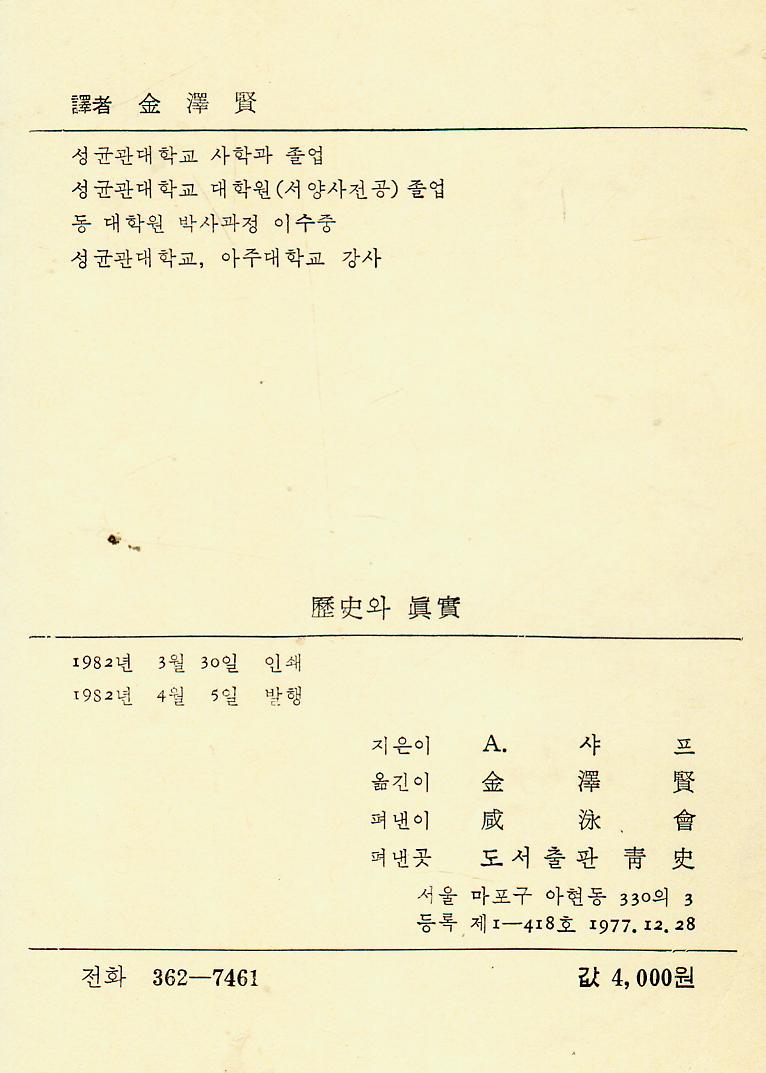 譯者 金 澤 賢

성균관대학교 사학과 졸업
성균관대학교 대학원(서양사전공) 졸업
동 대학원 박사과정 이수중
성균관대학교, 아주대학교 강사

歷史와 眞實

1982년 3월 30일 인쇄
1982년 4월 5일 발행

지은이 A. 샤 프
옮긴이 金 澤 賢
펴낸이 咸 泳 會
펴낸곳 도서출판 靑 史
서울 마포구 아현동 330의 3
등록 제1—418호 1977. 12. 28

전화 362—7461

값 4,000원